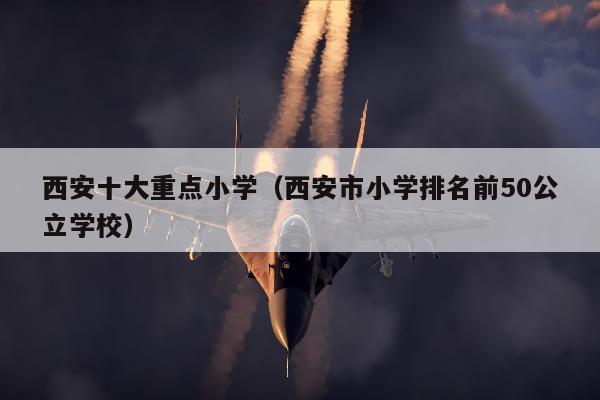 西安十大重点小学（西安市小学排名前50公立学校）